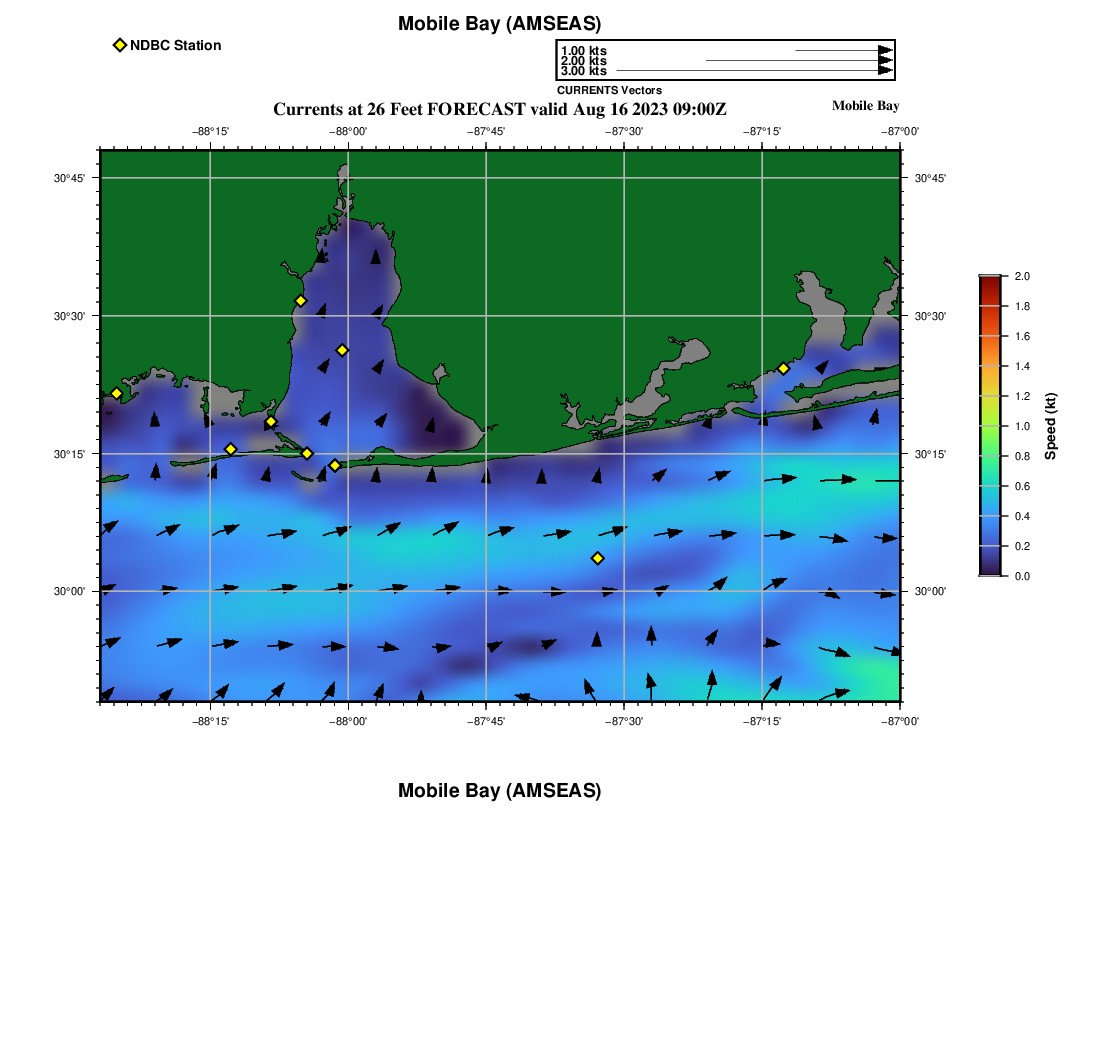 Mobile Bay (AMSEAS)

NDBC Station

1.00 kts
2.00 kts
3.00 kts
CURRENTS Vectors

Currents at 26 Feet FORECAST valid Aug 16 2023 09:00Z

Mobile Bay

−88°15' −88°00' −87°45' −87°30' −87°15' −87°00'

30°45'
30°30'
30°15'
30°00'

30°45'
30°30'
30°15'
30°00'

−88°15' −88°00' −87°45' −87°30' −87°15' −87°00'

2.0
1.8
1.6
1.4
1.2
1.0
0.8
0.6
0.4
0.2
0.0
Speed (kt)

Mobile Bay (AMSEAS)